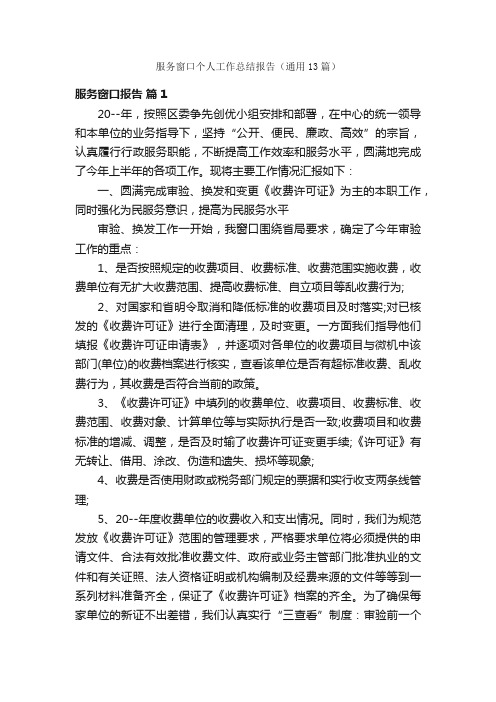 服务窗口个人工作总结报告（通用13篇）

服务窗口报告 篇1

20--年，按照区委争先创优小组安排和部署，在中心的统一领导和本单位的业务指导下，坚持“公开、便民、廉政、高效”的宗旨，认真履行行政服务职能，不断提高工作效率和服务水平，圆满地完成了今年上半年的各项工作。现将主要工作情况汇报如下：

一、圆满完成审验、换发和变更《收费许可证》为主的本职工作，同时强化为民服务意识，提高为民服务水平

审验、换发工作一开始，我窗口围绕省局要求，确定了今年审验工作的重点：

1、是否按照规定的收费项目、收费标准、收费范围实施收费，收费单位有无扩大收费范围、提高收费标准、自立项目等乱收费行为;

2、对国家和省明令取消和降低标准的收费项目及时落实;对已核发的《收费许可证》进行全面清理，及时变更。一方面我们指导他们填报《收费许可证申请表》，并逐项对各单位的收费项目与微机中该部门(单位)的收费档案进行核实，查看该单位是否有超标准收费、乱收费行为，其收费是否符合当前的政策。

3、《收费许可证》中填列的收费单位、收费项目、收费标准、收费范围、收费对象、计算单位等与实际执行是否一致;收费项目和收费标准的增减、调整，是否及时输了收费许可证变更手续;《许可证》有无转让、借用、涂改、伪造和遗失、损坏等现象;

4、收费是否使用财政或税务部门规定的票据和实行收支两条线管理;

5、20--年度收费单位的收费收入和支出情况。同时，我们为规范发放《收费许可证》范围的管理要求，严格要求单位将必须提供的申请文件、合法有效批准收费文件、政府或业务主管部门批准执业的文件和有关证照、法人资格证明或机构编制及经费来源的文件等等到一系列材料准备齐全，保证了《收费许可证》档案的齐全。为了确保每家单位的新证不出差错，我们认真实行“三查看”制度：审验前一个